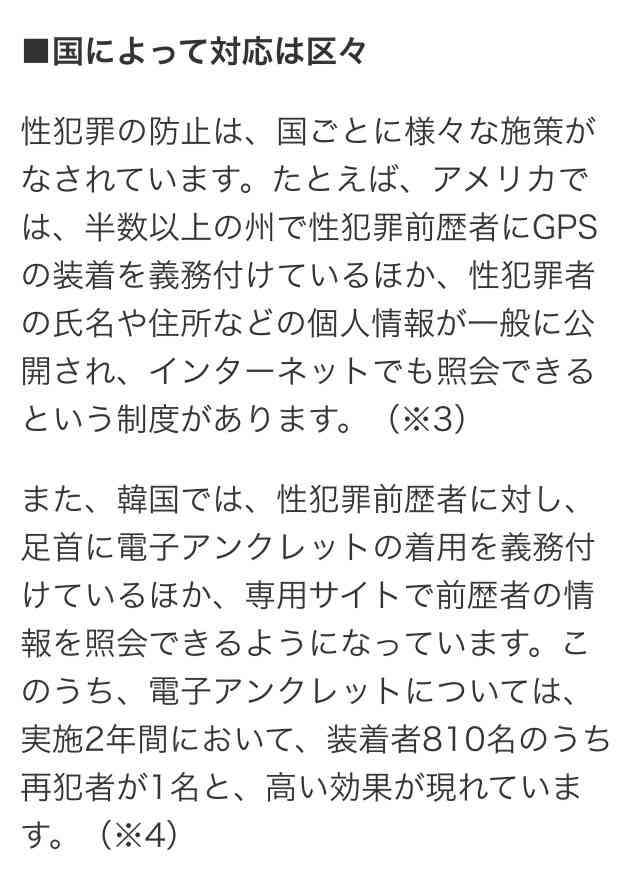 ■国によって対応は区々

性犯罪の防止は、国ごとに様々な施策がなされています。たとえば、アメリカでは、半数以上の州で性犯罪前歴者にGPSの装着を義務付けているほか、性犯罪者の氏名や住所などの個人情報が一般に公開され、インターネットでも照会できるという制度があります。（※3）

また、韓国では、性犯罪前歴者に対し、足首に電子アンクレットの着用を義務付けているほか、専用サイトで前歴者の情報を照会できるようになっています。このうち、電子アンクレットについては、実施2年間において、装着者810名のうち再犯者が1名と、高い効果が現れています。（※4）